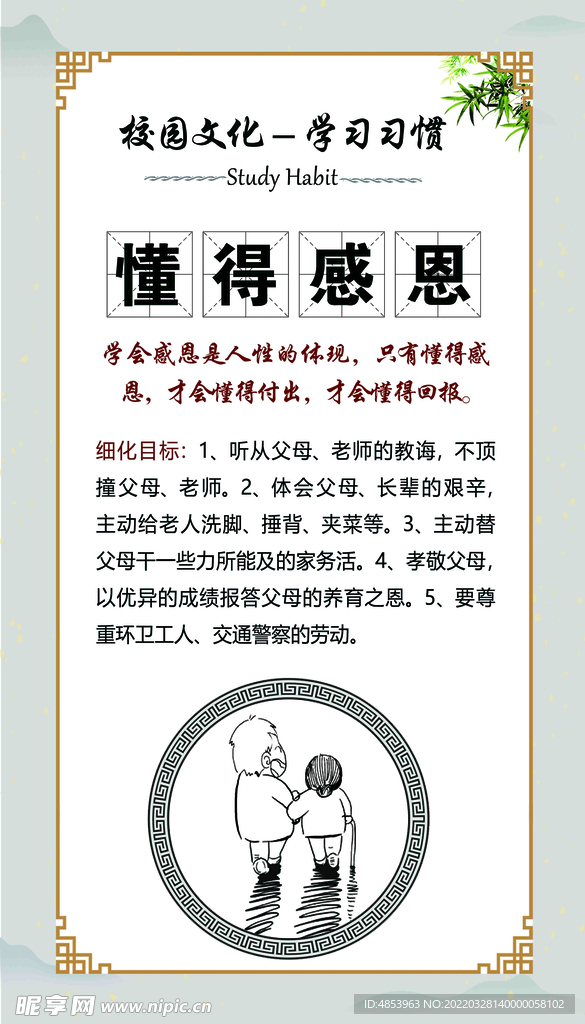 校园文化—学习习惯

Study Habit

懂得感恩

学会感恩是人性的体现，只有懂得感恩，才会懂得付出，才会懂得回报。

细化目标：1、听从父母、老师的教诲，不顶撞父母、老师。2、体会父母、长辈的艰辛，主动给老人洗脚、捶背、夹菜等。3、主动替父母干一些力所能及的家务活。4、孝敬父母，以优异的成绩报答父母的养育之恩。5、要尊重环卫工人、交通警察的劳动。

昵享网 www.nipic.cn

ID:4853963 NO:20220328140000058102